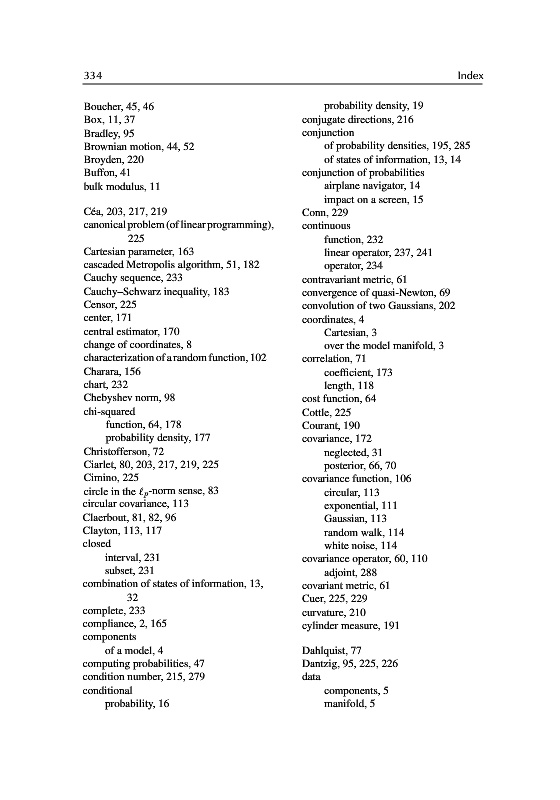 334 Index

Boucher, 45, 46
Box, 11, 37
Bradley, 95
Brownian motion, 44, 52
Broyden, 220
Buffon, 41
bulk modulus, 11

Céa, 203, 217, 219
canonical problem (of linear programming), 225
Cartesian parameter, 163
cascaded Metropolis algorithm, 51, 182
Cauchy sequence, 233
Cauchy–Schwarz inequality, 183
Censor, 225
center, 171
central estimator, 170
change of coordinates, 8
characterization of a random function, 102
Charara, 156
chart, 232
Chebyshev norm, 98
chi-squared
function, 64, 178
probability density, 177
Christofferson, 72
Ciarlet, 80, 203, 217, 219, 225
Cimino, 225
circle in the $\ell_p$-norm sense, 83
circular covariance, 113
Claerbout, 81, 82, 96
Clayton, 113, 117
closed
interval, 231
subset, 231
combination of states of information, 13, 32
complete, 233
compliance, 2, 165
components
of a model, 4
computing probabilities, 47
condition number, 215, 279
conditional
probability, 16
probability density, 19
conjugate directions, 216
conjunction
of probability densities, 195, 285
of states of information, 13, 14
conjunction of probabilities
airplane navigator, 14
impact on a screen, 15
Conn, 229
continuous
function, 232
linear operator, 237, 241
operator, 234
contravariant metric, 61
convergence of quasi-Newton, 69
convolution of two Gaussians, 202
coordinates, 4
Cartesian, 3
over the model manifold, 3
correlation, 71
coefficient, 173
length, 118
cost function, 64
Cottle, 225
Courant, 190
covariance, 172
neglected, 31
posterior, 66, 70
covariance function, 106
circular, 113
exponential, 111
Gaussian, 113
random walk, 114
white noise, 114
covariance operator, 60, 110
adjoint, 288
covariant metric, 61
Cuer, 225, 229
curvature, 210
cylinder measure, 191

Dahlquist, 77
Dantzig, 95, 225, 226
data
components, 5
manifold, 5